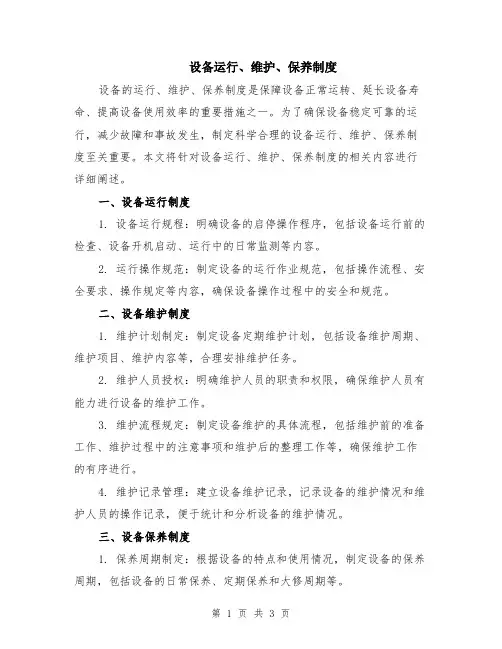 设备运行、维护、保养制度

设备的运行、维护、保养制度是保障设备正常运转、延长设备寿命、提高设备使用效率的重要措施之一。为了确保设备稳定可靠的运行，减少故障和事故发生，制定科学合理的设备运行、维护、保养制度至关重要。本文将针对设备运行、维护、保养制度的相关内容进行详细阐述。

一、设备运行制度

1. 设备运行规程：明确设备的启停操作程序，包括设备运行前的检查、设备开机启动、运行中的日常监测等内容。

2. 运行操作规范：制定设备的运行作业规范，包括操作流程、安全要求、操作规定等内容，确保设备操作过程中的安全和规范。

二、设备维护制度

1. 维护计划制定：制定设备定期维护计划，包括设备维护周期、维护项目、维护内容等，合理安排维护任务。

2. 维护人员授权：明确维护人员的职责和权限，确保维护人员有能力进行设备的维护工作。

3. 维护流程规定：制定设备维护的具体流程，包括维护前的准备工作、维护过程中的注意事项和维护后的整理工作等，确保维护工作的有序进行。

4. 维护记录管理：建立设备维护记录，记录设备的维护情况和维护人员的操作记录，便于统计和分析设备的维护情况。

三、设备保养制度

1. 保养周期制定：根据设备的特点和使用情况，制定设备的保养周期，包括设备的日常保养、定期保养和大修周期等。

第 1 页 共 3 页